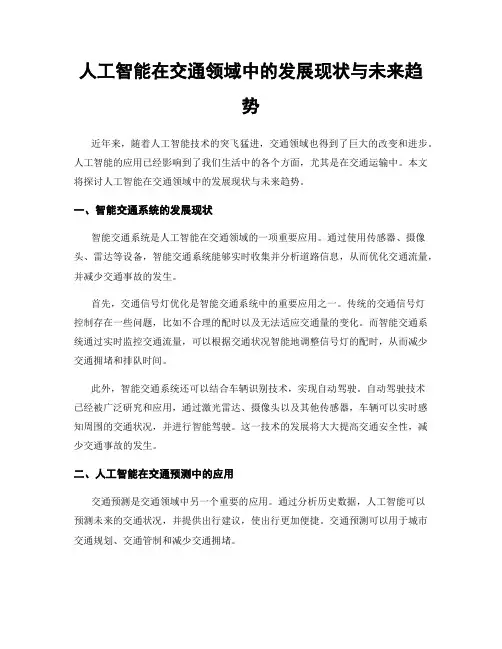 人工智能在交通领域中的发展现状与未来趋势

近年来，随着人工智能技术的突飞猛进，交通领域也得到了巨大的改变和进步。人工智能的应用已经影响到了我们生活中的各个方面，尤其是在交通运输中。本文将探讨人工智能在交通领域中的发展现状与未来趋势。

一、智能交通系统的发展现状

智能交通系统是人工智能在交通领域的一项重要应用。通过使用传感器、摄像头、雷达等设备，智能交通系统能够实时收集并分析道路信息，从而优化交通流量，并减少交通事故的发生。

首先，交通信号灯优化是智能交通系统中的重要应用之一。传统的交通信号灯控制存在一些问题，比如不合理的配时以及无法适应交通量的变化。而智能交通系统通过实时监控交通流量，可以根据交通状况智能地调整信号灯的配时，从而减少交通拥堵和排队时间。

此外，智能交通系统还可以结合车辆识别技术，实现自动驾驶。自动驾驶技术已经被广泛研究和应用，通过激光雷达、摄像头以及其他传感器，车辆可以实时感知周围的交通状况，并进行智能驾驶。这一技术的发展将大大提高交通安全性，减少交通事故的发生。

二、人工智能在交通预测中的应用

交通预测是交通领域中另一个重要的应用。通过分析历史数据，人工智能可以预测未来的交通状况，并提供出行建议，使出行更加便捷。交通预测可以用于城市交通规划、交通管制和减少交通拥堵。